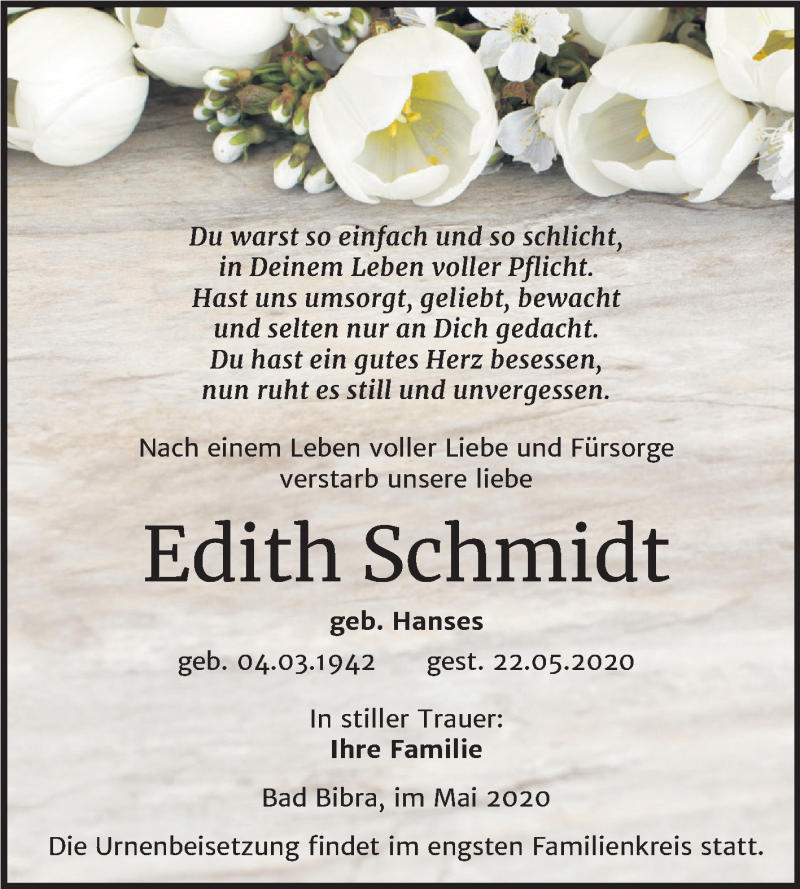 Du warst so einfach und so schlicht,
in Deinem Leben voller Pflicht.
Hast uns umsorgt, geliebt, bewacht
und selten nur an Dich gedacht.
Du hast ein gutes Herz besessen,
nun ruht es still und unvergessen.

Nach einem Leben voller Liebe und Fürsorge verstarb unsere liebe

Edith Schmidt

geb. Hanses

geb. 04.03.1942 gest. 22.05.2020

In stiller Trauer:
Ihre Familie

Bad Bibra, im Mai 2020

Die Urnenbeisetzung findet im engsten Familienkreis statt.